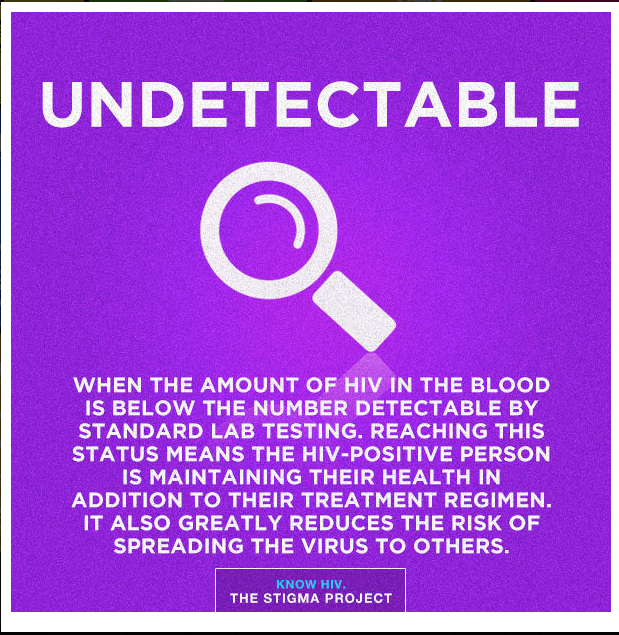 UNDETECTABLE

WHEN THE AMOUNT OF HIV IN THE BLOOD IS BELOW THE NUMBER DETECTABLE BY STANDARD LAB TESTING. REACHING THIS STATUS MEANS THE HIV-POSITIVE PERSON IS MAINTAINING THEIR HEALTH IN ADDITION TO THEIR TREATMENT REGIMEN. IT ALSO GREATLY REDUCES THE RISK OF SPREADING THE VIRUS TO OTHERS.

KNOW HIV.
THE STIGMA PROJECT